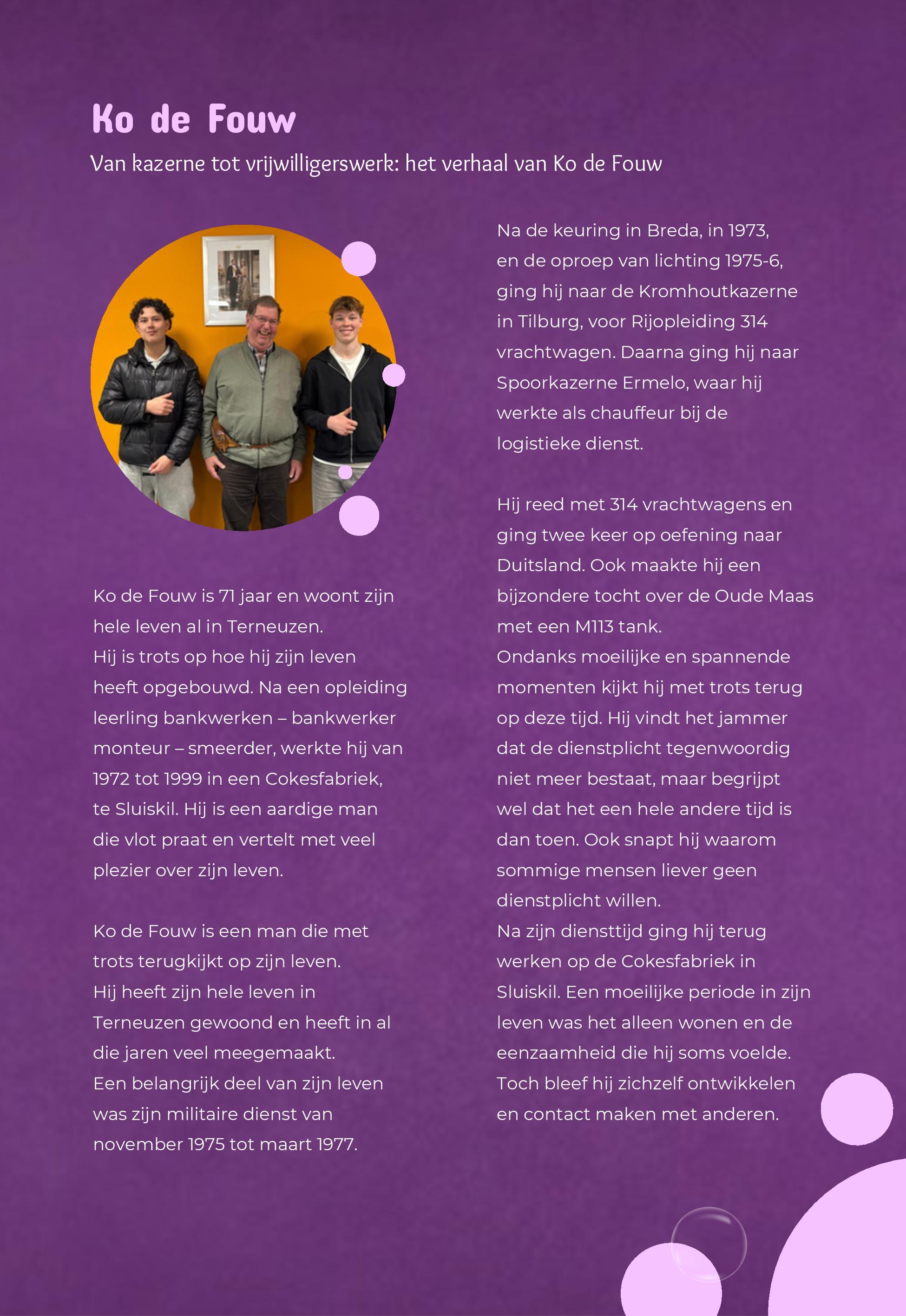 Ko de Fouw

Van kazerne tot vrijwilligerswerk: het verhaal van Ko de Fouw

Ko de Fouw is 71 jaar en woont zijn hele leven al in Terneuzen. Hij is trots op hoe hij zijn leven heeft opgebouwd. Na een opleiding leerling bankwerken – bankwerker monteur – smeerder, werkte hij van 1972 tot 1999 in een Cokesfabriek, te Sluiskil. Hij is een aardige man die vlot praat en vertelt met veel plezier over zijn leven.

Ko de Fouw is een man die met trots terugkijkt op zijn leven. Hij heeft zijn hele leven in Terneuzen gewoond en heeft in al die jaren veel meegemaakt. Een belangrijk deel van zijn leven was zijn militaire dienst van november 1975 tot maart 1977.

Na de keuring in Breda, in 1973, en de oproep van lichting 1975-6, ging hij naar de Kromhoutkazerne in Tilburg, voor Rijopleiding 314 vrachtwagen. Daarna ging hij naar Spoorkazerne Ermelo, waar hij werkte als chauffeur bij de logistieke dienst.

Hij reed met 314 vrachtwagens en ging twee keer op oefening naar Duitsland. Ook maakte hij een bijzondere tocht over de Oude Maas met een M113 tank. Ondanks moeilijke en spannende momenten kijkt hij met trots terug op deze tijd. Hij vindt het jammer dat de dienstplicht tegenwoordig niet meer bestaat, maar begrijpt wel dat het een hele andere tijd is dan toen. Ook snapt hij waarom sommige mensen liever geen dienstplicht willen. Na zijn diensttijd ging hij terug werken op de Cokesfabriek in Sluiskil. Een moeilijke periode in zijn leven was het alleen wonen en de eenzaamheid die hij soms voelde. Toch bleef hij zichzelf ontwikkelen en contact maken met anderen.